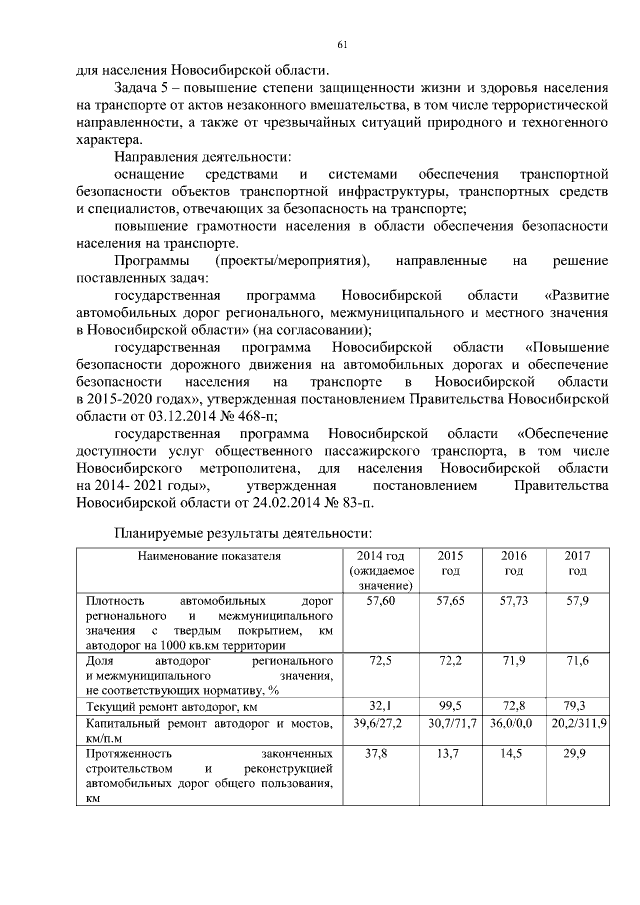 61

для населения Новосибирской области.

Задача 5 – повышение степени защищенности жизни и здоровья населения на транспорте от актов незаконного вмешательства, в том числе террористической направленности, а также от чрезвычайных ситуаций природного и техногенного характера.

Направления деятельности:

оснащение средствами и системами обеспечения транспортной безопасности объектов транспортной инфраструктуры, транспортных средств и специалистов, отвечающих за безопасность на транспорте;

повышение грамотности населения в области обеспечения безопасности населения на транспорте.

Программы (проекты/мероприятия), направленные на решение поставленных задач:

государственная программа Новосибирской области «Развитие автомобильных дорог регионального, межмуниципального и местного значения в Новосибирской области» (на согласовании);

государственная программа Новосибирской области «Повышение безопасности дорожного движения на автомобильных дорогах и обеспечение безопасности населения на транспорте в Новосибирской области в 2015-2020 годах», утвержденная постановлением Правительства Новосибирской области от 03.12.2014 № 468-п;

государственная программа Новосибирской области «Обеспечение доступности услуг общественного пассажирского транспорта, в том числе Новосибирского метрополитена, для населения Новосибирской области на 2014- 2021 годы», утвержденная постановлением Правительства Новосибирской области от 24.02.2014 № 83-п.

Планируемые результаты деятельности:

| Наименование показателя | 2014 год (ожидаемое значение) | 2015 год | 2016 год | 2017 год |
|---|---|---|---|---|
| Плотность автомобильных дорог регионального и межмуниципального значения с твердым покрытием, км автодорог на 1000 кв.км территории | 57,60 | 57,65 | 57,73 | 57,9 |
| Доля автодорог регионального и межмуниципального значения, не соответствующих нормативу, % | 72,5 | 72,2 | 71,9 | 71,6 |
| Текущий ремонт автодорог, км | 32,1 | 99,5 | 72,8 | 79,3 |
| Капитальный ремонт автодорог и мостов, км/п.м | 39,6/27,2 | 30,7/71,7 | 36,0/0,0 | 20,2/311,9 |
| Протяженность законченных строительством и реконструкцией автомобильных дорог общего пользования, км | 37,8 | 13,7 | 14,5 | 29,9 |